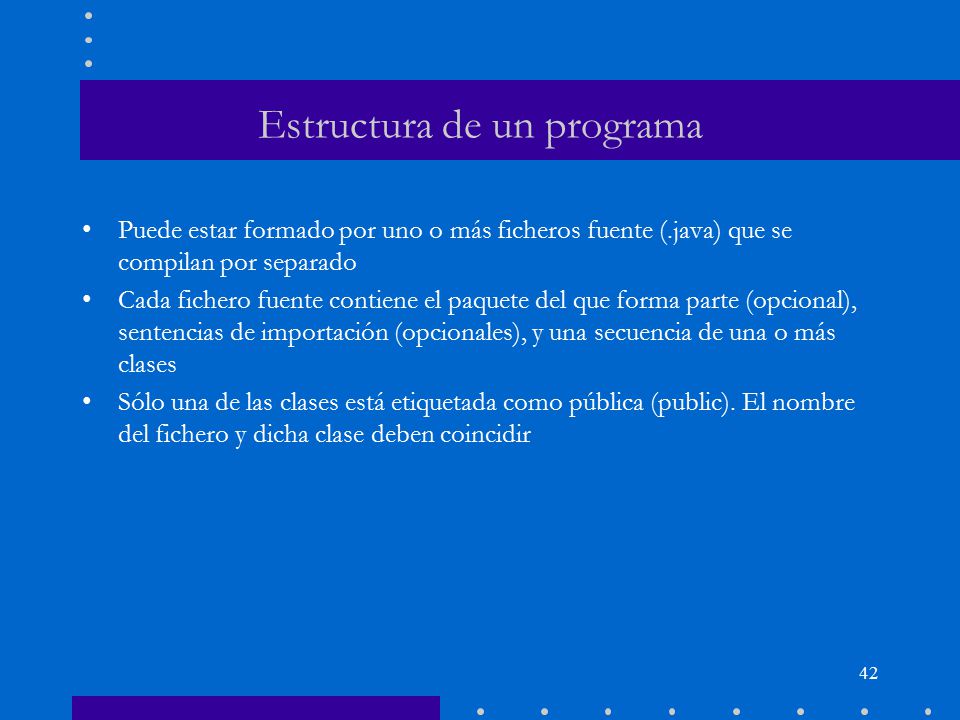 Estructura de un programa

• Puede estar formado por uno o más ficheros fuente (.java) que se compilan por separado

• Cada fichero fuente contiene el paquete del que forma parte (opcional), sentencias de importación (opcionales), y una secuencia de una o más clases

• Sólo una de las clases está etiquetada como pública (public). El nombre del fichero y dicha clase deben coincidir

42